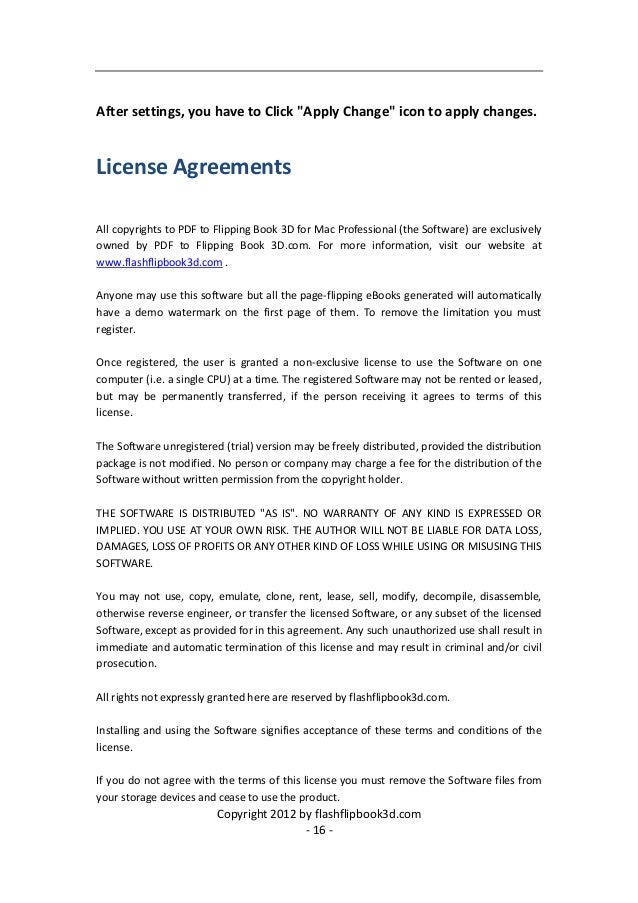 After settings, you have to Click "Apply Change" icon to apply changes.

License Agreements

All copyrights to PDF to Flipping Book 3D for Mac Professional (the Software) are exclusively owned by PDF to Flipping Book 3D.com. For more information, visit our website at www.flashflipbook3d.com .

Anyone may use this software but all the page-flipping eBooks generated will automatically have a demo watermark on the first page of them. To remove the limitation you must register.

Once registered, the user is granted a non-exclusive license to use the Software on one computer (i.e. a single CPU) at a time. The registered Software may not be rented or leased, but may be permanently transferred, if the person receiving it agrees to terms of this license.

The Software unregistered (trial) version may be freely distributed, provided the distribution package is not modified. No person or company may charge a fee for the distribution of the Software without written permission from the copyright holder.

THE SOFTWARE IS DISTRIBUTED "AS IS". NO WARRANTY OF ANY KIND IS EXPRESSED OR IMPLIED. YOU USE AT YOUR OWN RISK. THE AUTHOR WILL NOT BE LIABLE FOR DATA LOSS, DAMAGES, LOSS OF PROFITS OR ANY OTHER KIND OF LOSS WHILE USING OR MISUSING THIS SOFTWARE.

You may not use, copy, emulate, clone, rent, lease, sell, modify, decompile, disassemble, otherwise reverse engineer, or transfer the licensed Software, or any subset of the licensed Software, except as provided for in this agreement. Any such unauthorized use shall result in immediate and automatic termination of this license and may result in criminal and/or civil prosecution.

All rights not expressly granted here are reserved by flashflipbook3d.com.

Installing and using the Software signifies acceptance of these terms and conditions of the license.

If you do not agree with the terms of this license you must remove the Software files from your storage devices and cease to use the product.

Copyright 2012 by flashflipbook3d.com
- 16 -